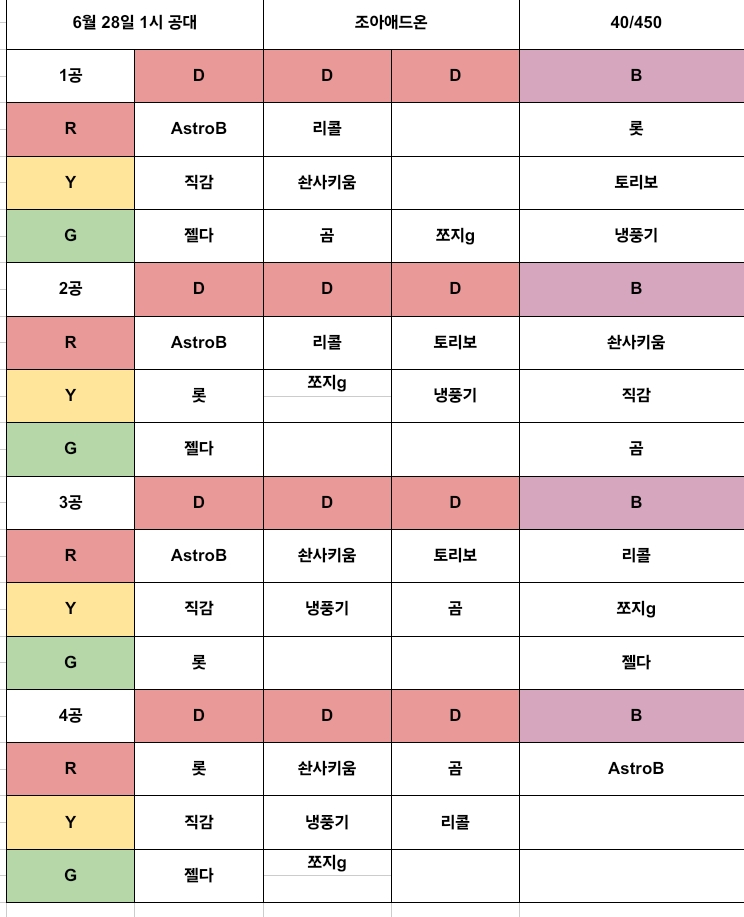 | 6월 28일 1시 공대 | | 조아애드온 | | 40/450 |
|---|---|---|---|---|
| 1공 | D | D | D | B |
| R | AstroB | 리콜 | | 롯 |
| Y | 직감 | 솬사키움 | | 토리보 |
| G | 젤다 | 곰 | 쪼지g | 냉풍기 |
| 2공 | D | D | D | B |
| R | AstroB | 리콜 | 토리보 | 솬사키움 |
| Y | 롯 | 쪼지g | 냉풍기 | 직감 |
| G | 젤다 | | | 곰 |
| 3공 | D | D | D | B |
| R | AstroB | 솬사키움 | 토리보 | 리콜 |
| Y | 직감 | 냉풍기 | 곰 | 쪼지g |
| G | 롯 | | | 젤다 |
| 4공 | D | D | D | B |
| R | 롯 | 솬사키움 | 곰 | AstroB |
| Y | 직감 | 냉풍기 | 리콜 | |
| G | 젤다 | 쪼지g | | |